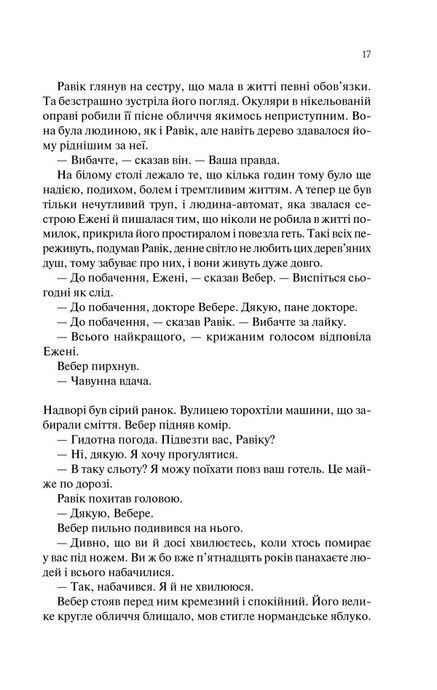 17

Равік глянув на сестру, що мала в житті певні обов'язки. Та безстрашно зустріла його погляд. Окуляри в нікельованій оправі робили її пісне обличчя якимось неприступним. Вона була людиною, як і Равік, але навіть дерево здавалося йому ріднішим за неї.

— Вибачте, — сказав він. — Ваша правда.

На білому столі лежало те, що кілька годин тому було ще надією, подихом, болем і тремтливим життям. А тепер це був тільки нечутливий труп, і людина-автомат, яка звалася сестрою Ежені й пишалася тим, що ніколи не робила в житті помилок, прикрила його простиралом і повезла геть. Такі всіх переживуть, подумав Равік, денне світло не любить цих дерев'яних душ, тому забуває про них, і вони живуть дуже довго.

— До побачення, Ежені, — сказав Вебер. — Виспіться сьогодні як слід.

— До побачення, докторе Вебере. Дякую, пане докторе.

— До побачення, — сказав Равік. — Вибачте за лайку.

— Всього найкращого, — крижаним голосом відповіла Ежені.

Вебер пирхнув.

— Чавунна вдача.

Надворі був сірий ранок. Вулицею торохтіли машини, що забирали сміття. Вебер підняв комір.

— Гидотна погода. Підвезти вас, Равіку?

— Ні, дякую. Я хочу прогулятися.

— В таку сльоту? Я можу поїхати повз ваш готель. Це майже по дорозі.

Равік похитав головою.

— Дякую, Вебере.

Вебер пильно подивився на нього.

— Дивно, що ви й досі хвилюєтесь, коли хтось помирає у вас під ножем. Ви ж бо вже п'ятнадцять років панахаєте людей і всього набачилися.

— Так, набачився. Я й не хвилююся.

Вебер стояв перед ним кремезний і спокійний. Його велике кругле обличчя блищало, мов стигле нормандське яблуко.